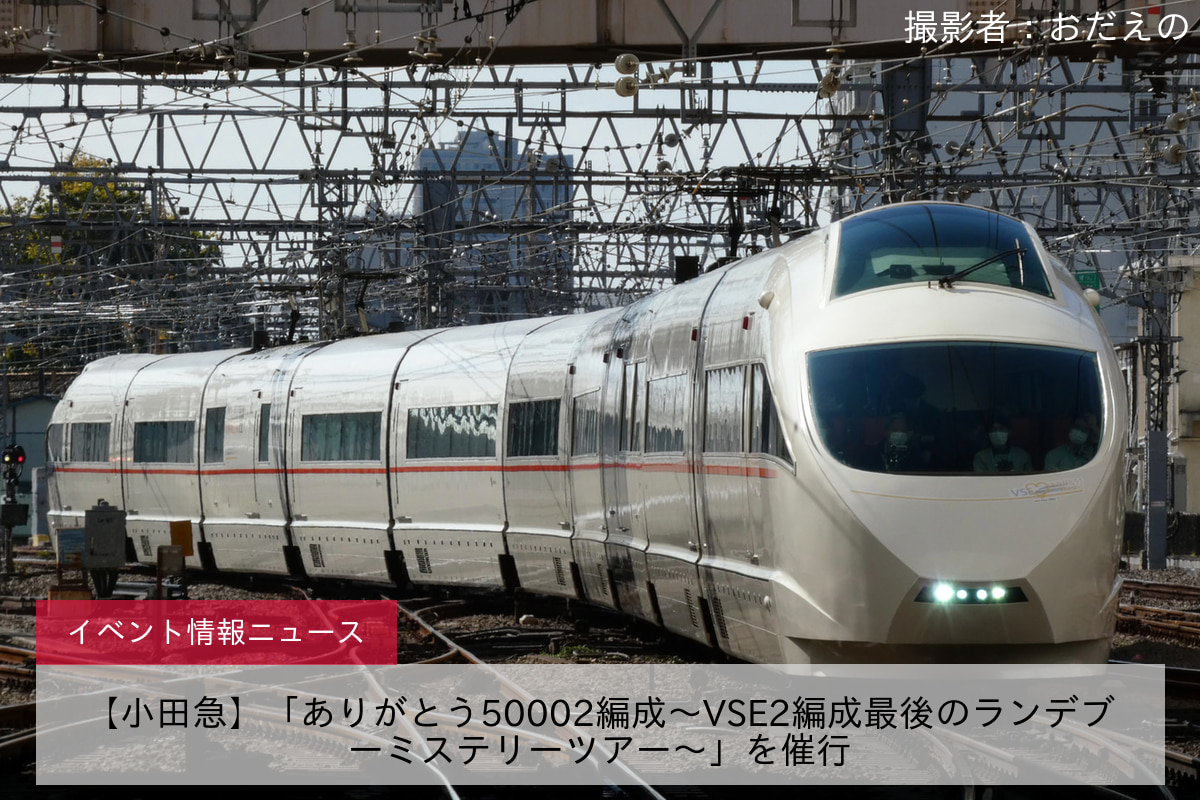 撮影者：おだえの

VSE

イベント情報ニュース

【小田急】「ありがとう50002編成～VSE2編成最後のランデブーミステリーツアー～」を催行